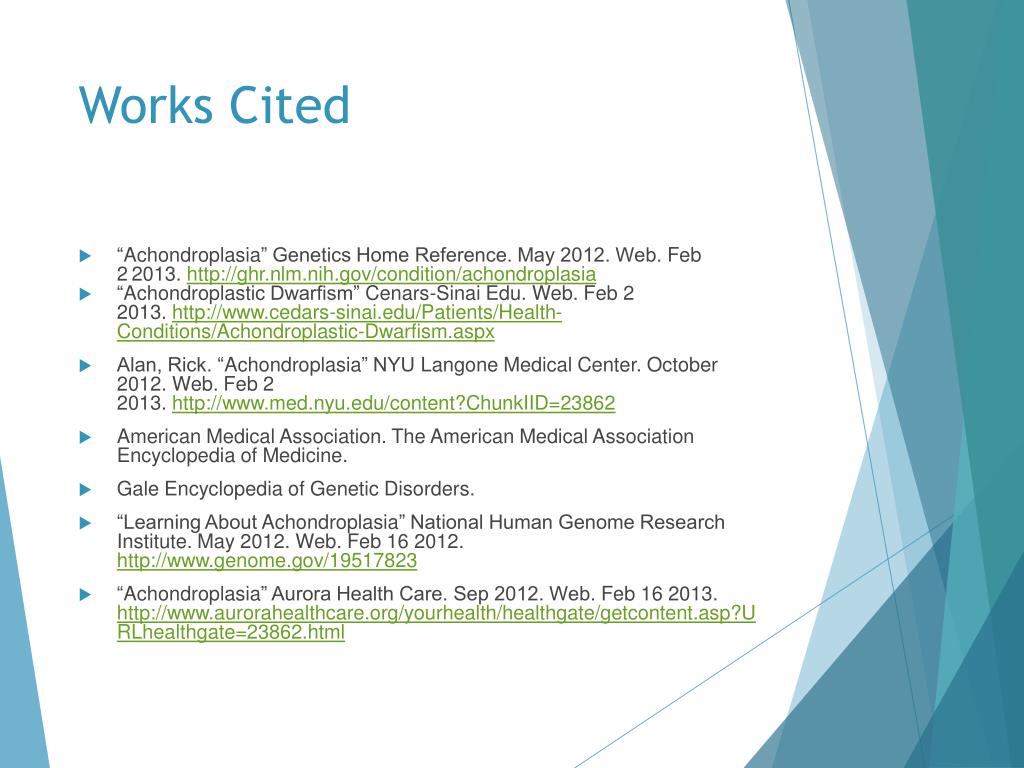 Works Cited

“Achondroplasia” Genetics Home Reference. May 2012. Web. Feb 2 2013. http://ghr.nlm.nih.gov/condition/achondroplasia

“Achondroplastic Dwarfism” Cenars-Sinai Edu. Web. Feb 2 2013. http://www.cedars-sinai.edu/Patients/Health-Conditions/Achondroplastic-Dwarfism.aspx

Alan, Rick. “Achondroplasia” NYU Langone Medical Center. October 2012. Web. Feb 2 2013. http://www.med.nyu.edu/content?ChunkIID=23862

American Medical Association. The American Medical Association Encyclopedia of Medicine.

Gale Encyclopedia of Genetic Disorders.

“Learning About Achondroplasia” National Human Genome Research Institute. May 2012. Web. Feb 16 2012. http://www.genome.gov/19517823

“Achondroplasia” Aurora Health Care. Sep 2012. Web. Feb 16 2013. http://www.aurorahealthcare.org/yourhealth/healthgate/getcontent.asp?URLhealthgate=23862.html